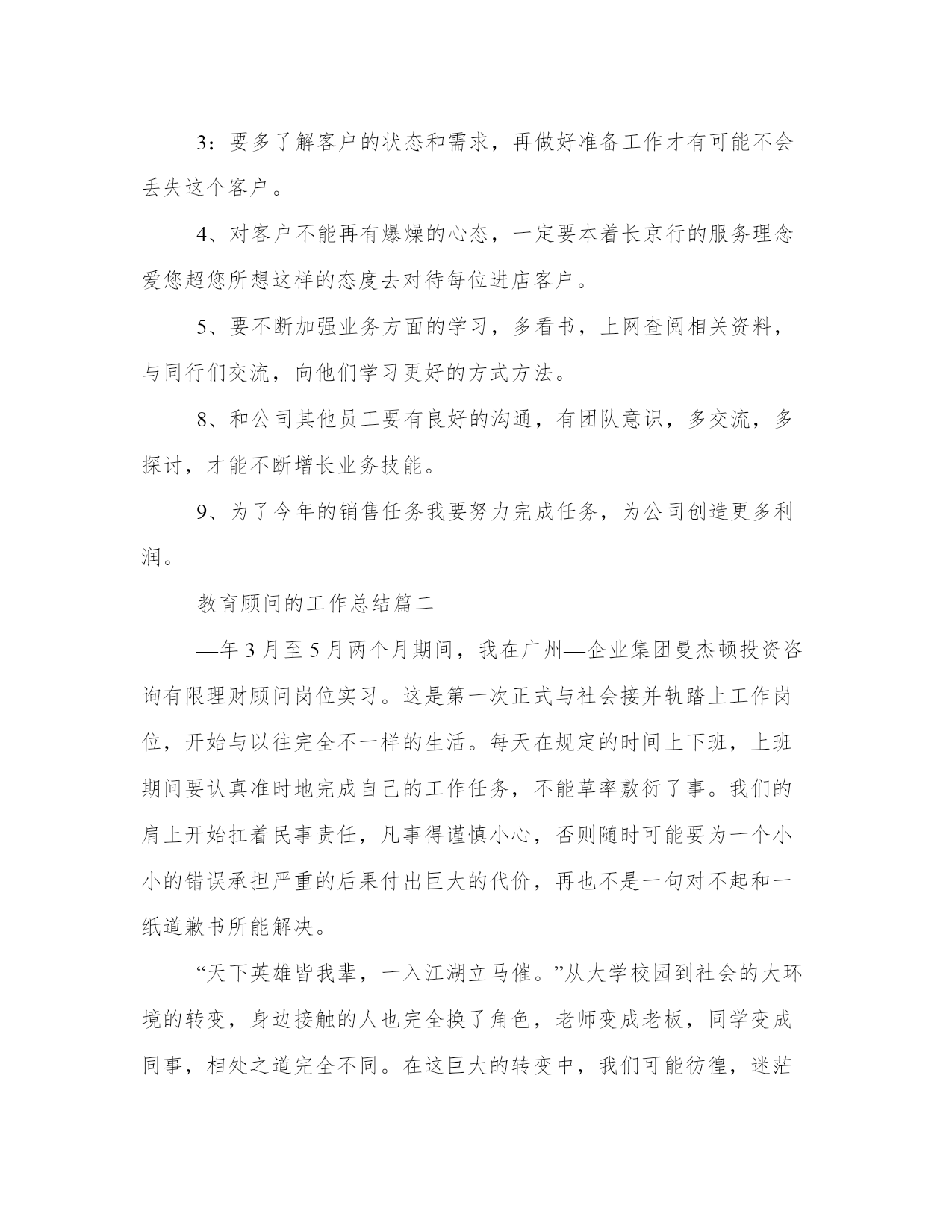 3：要多了解客户的状态和需求，再做好准备工作才有可能不会丢失这个客户。

4、对客户不能再有爆燥的心态，一定要本着长京行的服务理念爱您超您所想这样的态度去对待每位进店客户。

5、要不断加强业务方面的学习，多看书，上网查阅相关资料，与同行们交流，向他们学习更好的方式方法。

8、和公司其他员工要有良好的沟通，有团队意识，多交流，多探讨，才能不断增长业务技能。

9、为了今年的销售任务我要努力完成任务，为公司创造更多利润。

教育顾问的工作总结篇二

—年3月至5月两个月期间，我在广州—企业集团曼杰顿投资咨询有限理财顾问岗位实习。这是第一次正式与社会接并轨踏上工作岗位，开始与以往完全不一样的生活。每天在规定的时间上下班，上班期间要认真准时地完成自己的工作任务，不能草率敷衍了事。我们的肩上开始扛着民事责任，凡事得谨慎小心，否则随时可能要为一个小小的错误承担严重的后果付出巨大的代价，再也不是一句对不起和一纸道歉书所能解决。

“天下英雄皆我辈，一入江湖立马催。”从大学校园到社会的大环境的转变，身边接触的人也完全换了角色，老师变成老板，同学变成同事，相处之道完全不同。在这巨大的转变中，我们可能彷徨，迷茫